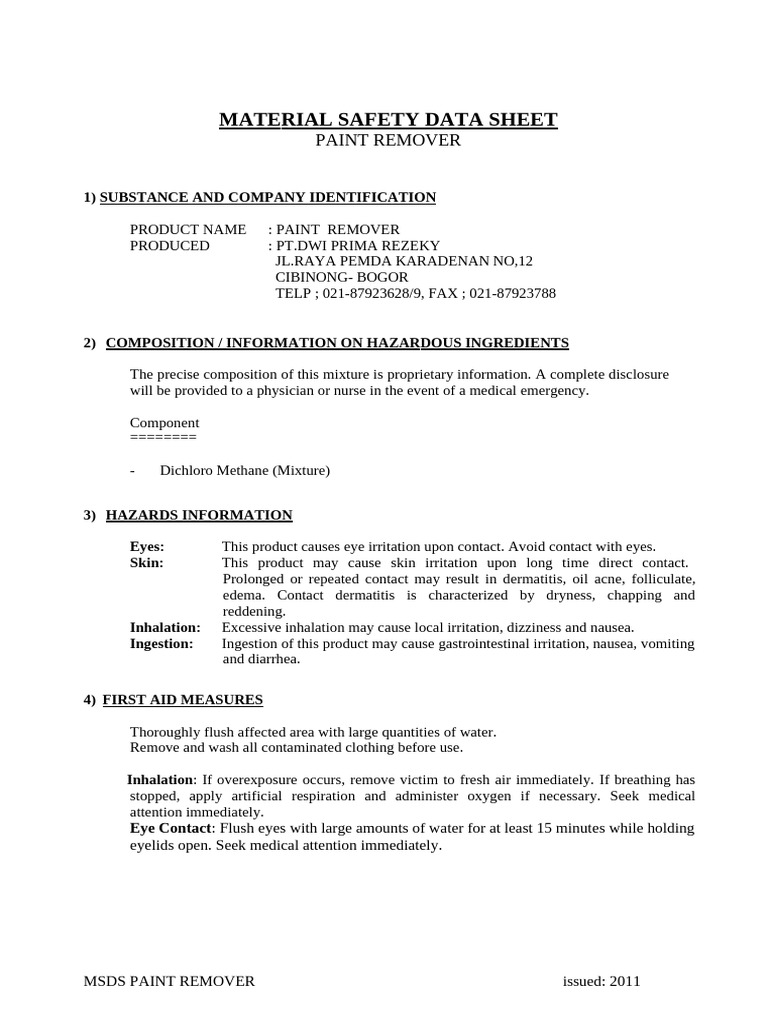 MATERIAL SAFETY DATA SHEET
PAINT REMOVER

1) SUBSTANCE AND COMPANY IDENTIFICATION

PRODUCT NAME : PAINT REMOVER
PRODUCED : PT.DWI PRIMA REZEKY
JL.RAYA PEMDA KARADENAN NO,12
CIBINONG- BOGOR
TELP ; 021-87923628/9, FAX ; 021-87923788

2) COMPOSITION / INFORMATION ON HAZARDOUS INGREDIENTS

The precise composition of this mixture is proprietary information. A complete disclosure will be provided to a physician or nurse in the event of a medical emergency.

Component
========

- Dichloro Methane (Mixture)

3) HAZARDS INFORMATION

Eyes: This product causes eye irritation upon contact. Avoid contact with eyes.
Skin: This product may cause skin irritation upon long time direct contact. Prolonged or repeated contact may result in dermatitis, oil acne, folliculate, edema. Contact dermatitis is characterized by dryness, chapping and reddening.
Inhalation: Excessive inhalation may cause local irritation, dizziness and nausea.
Ingestion: Ingestion of this product may cause gastrointestinal irritation, nausea, vomiting and diarrhea.

4) FIRST AID MEASURES

Thoroughly flush affected area with large quantities of water.
Remove and wash all contaminated clothing before use.

Inhalation: If overexposure occurs, remove victim to fresh air immediately. If breathing has stopped, apply artificial respiration and administer oxygen if necessary. Seek medical attention immediately.
Eye Contact: Flush eyes with large amounts of water for at least 15 minutes while holding eyelids open. Seek medical attention immediately.

MSDS PAINT REMOVER issued: 2011